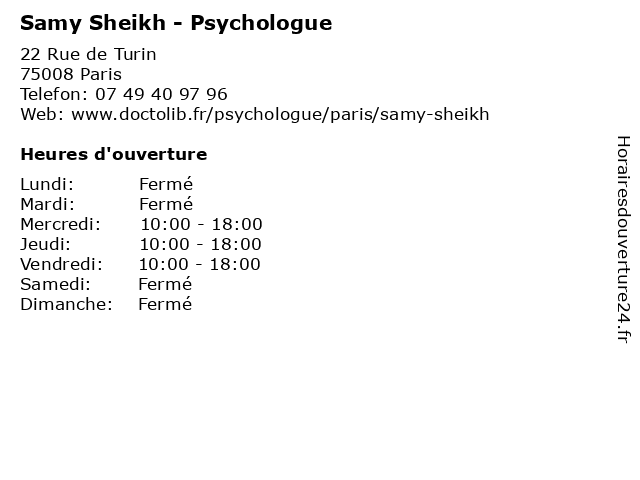 Samy Sheikh - Psychologue

22 Rue de Turin
75008 Paris
Telefon: 07 49 40 97 96
Web: www.doctolib.fr/psychologue/paris/samy-sheikh

Heures d'ouverture

Lundi: Fermé
Mardi: Fermé
Mercredi: 10:00 - 18:00
Jeudi: 10:00 - 18:00
Vendredi: 10:00 - 18:00
Samedi: Fermé
Dimanche: Fermé

Horairesdouverture24.fr